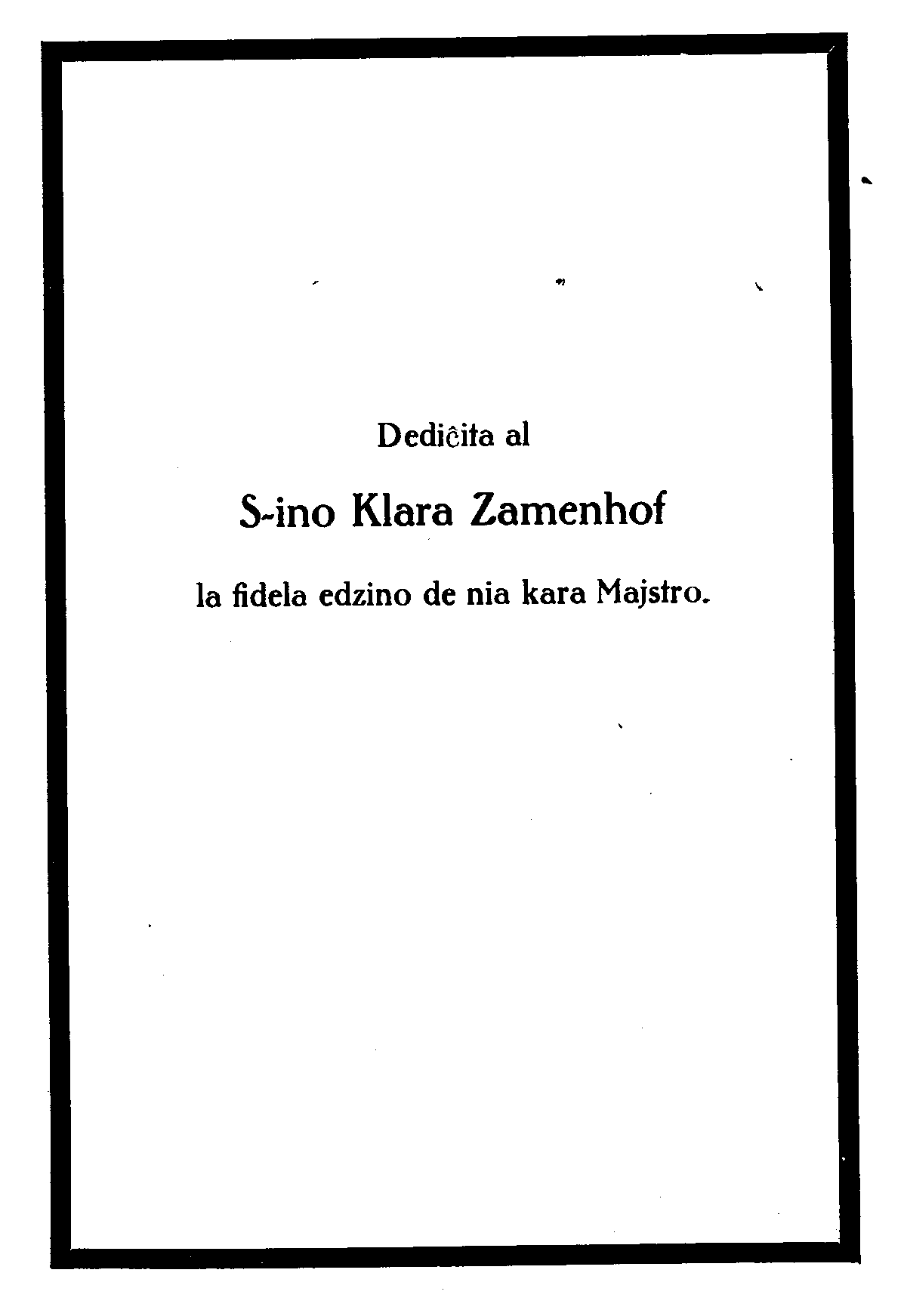 Dediĉita al

S-ino Klara Zamenhof

la fidela edzino de nia kara Majstro.